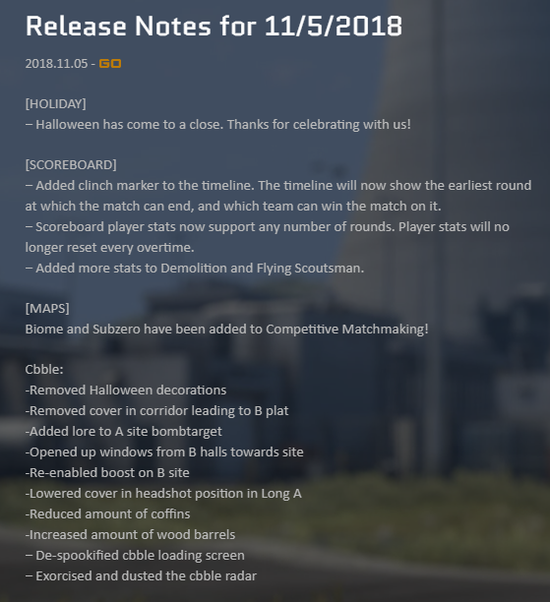 Release Notes for 11/5/2018

2018.11.05 - GO

[HOLIDAY]
– Halloween has come to a close. Thanks for celebrating with us!

[SCOREBOARD]
– Added clinch marker to the timeline. The timeline will now show the earliest round at which the match can end, and which team can win the match on it.
– Scoreboard player stats now support any number of rounds. Player stats will no longer reset every overtime.
– Added more stats to Demolition and Flying Scoutsman.

[MAPS]
Biome and Subzero have been added to Competitive Matchmaking!

Cbble:
-Removed Halloween decorations
-Removed cover in corridor leading to B plat
-Added lore to A site bombtarget
-Opened up windows from B halls towards site
-Re-enabled boost on B site
-Lowered cover in headshot position in Long A
-Reduced amount of coffins
-Increased amount of wood barrels
– De-spookified cbble loading screen
– Exorcised and dusted the cbble radar